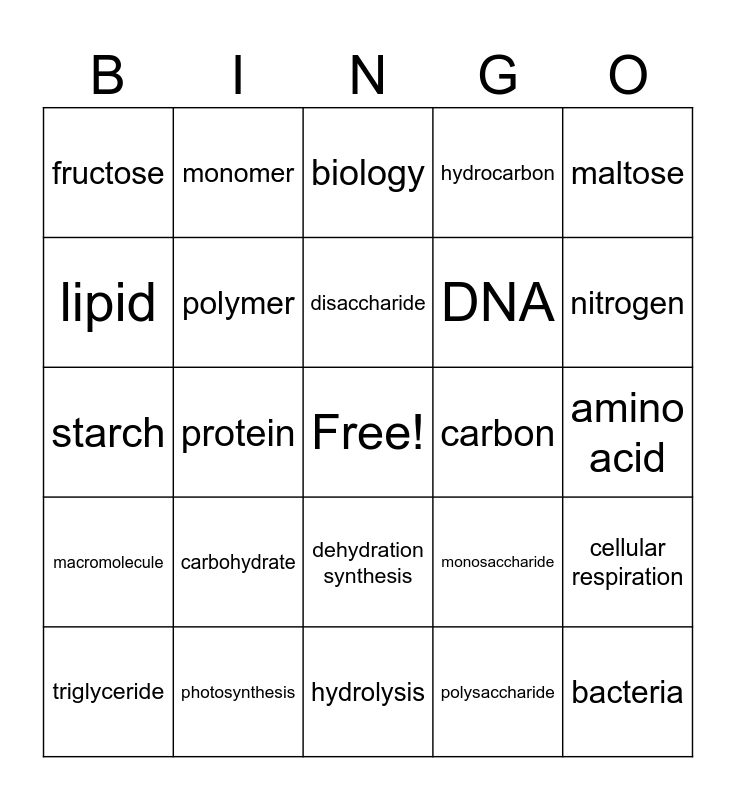 | B | I | N | G | O |
|---|---|---|---|---|
| fructose | monomer | biology | hydrocarbon | maltose |
| lipid | polymer | disaccharide | DNA | nitrogen |
| starch | protein | Free! | carbon | amino acid |
| macromolecule | carbohydrate | dehydration synthesis | monosaccharide | cellular respiration |
| triglyceride | photosynthesis | hydrolysis | polysaccharide | bacteria |